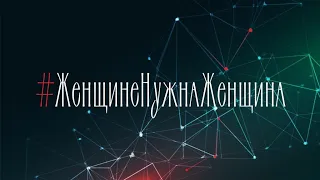 #ЖенщинеНужнаЖенщина